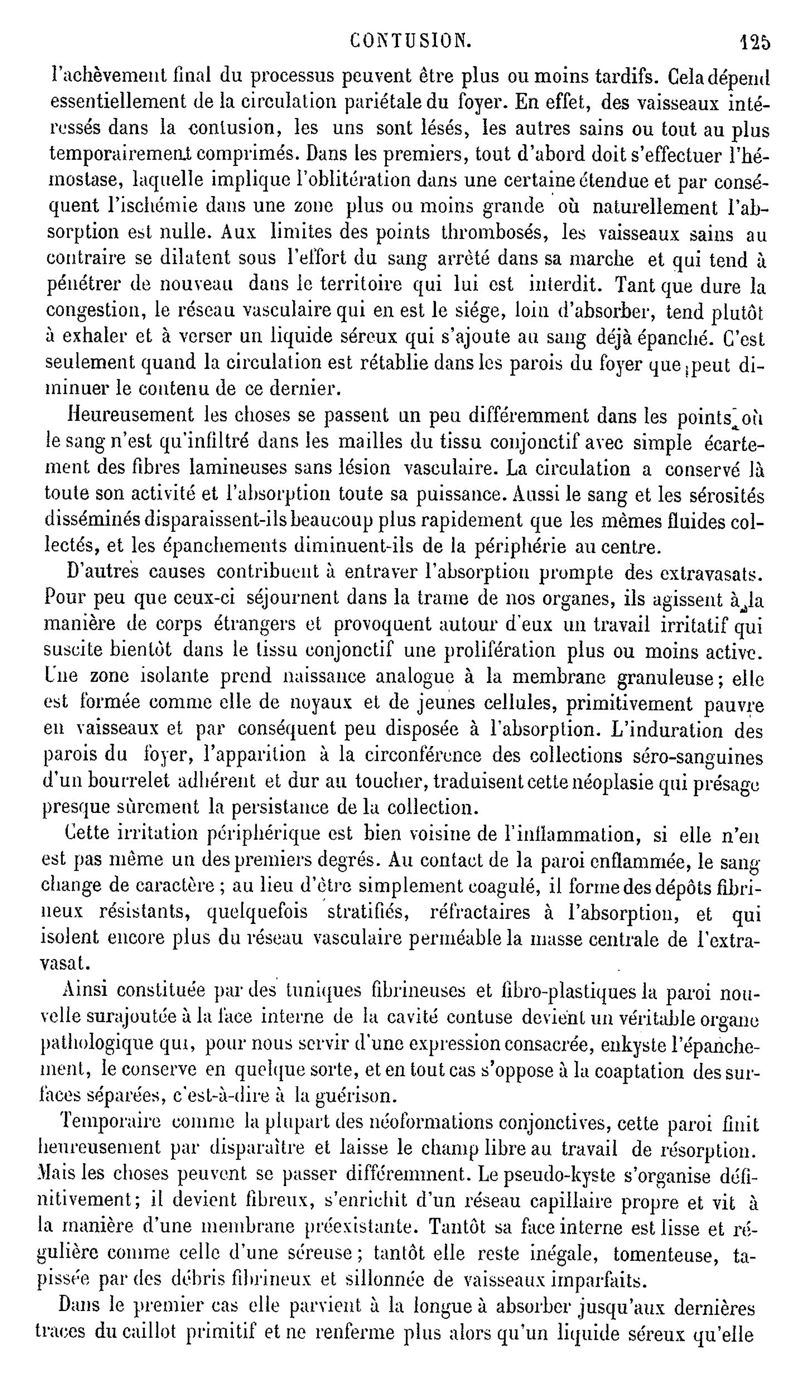 CONTUSION. 125

l'achèvement final du processus peuvent être plus ou moins tardifs. Cela dépend essentiellement de la circulation pariétale du foyer. En effet, des vaisseaux intéressés dans la contusion, les uns sont lésés, les autres sains ou tout au plus temporairement comprimés. Dans les premiers, tout d'abord doit s'effectuer l'hémostase, laquelle implique l'oblitération dans une certaine étendue et par conséquent l'ischémie dans une zone plus ou moins grande où naturellement l'absorption est nulle. Aux limites des points thrombosés, les vaisseaux sains au contraire se dilatent sous l'effort du sang arrêté dans sa marche et qui tend à pénétrer de nouveau dans le territoire qui lui est interdit. Tant que dure la congestion, le réseau vasculaire qui en est le siége, loin d'absorber, tend plutôt à exhaler et à verser un liquide séreux qui s'ajoute au sang déjà épanché. C'est seulement quand la circulation est rétablie dans les parois du foyer que peut diminuer le contenu de ce dernier.

Heureusement les choses se passent un peu différemment dans les points où le sang n'est qu'infiltré dans les mailles du tissu conjonctif avec simple écartement des fibres lamineuses sans lésion vasculaire. La circulation a conservé là toute son activité et l'absorption toute sa puissance. Aussi le sang et les sérosités disséminés disparaissent-ils beaucoup plus rapidement que les mêmes fluides collectés, et les épanchements diminuent-ils de la périphérie au centre.

D'autres causes contribuent à entraver l'absorption prompte des extravasats. Pour peu que ceux-ci séjournent dans la trame de nos organes, ils agissent à la manière de corps étrangers et provoquent autour d'eux un travail irritatif qui suscite bientôt dans le tissu conjonctif une prolifération plus ou moins active. Une zone isolante prend naissance analogue à la membrane granuleuse; elle est formée comme elle de noyaux et de jeunes cellules, primitivement pauvre en vaisseaux et par conséquent peu disposée à l'absorption. L'induration des parois du foyer, l'apparition à la circonférence des collections séro-sanguines d'un bourrelet adhérent et dur au toucher, traduisent cette néoplasie qui présage presque sûrement la persistance de la collection.

Cette irritation périphérique est bien voisine de l'inflammation, si elle n'en est pas même un des premiers degrés. Au contact de la paroi enflammée, le sang change de caractère; au lieu d'être simplement coagulé, il forme des dépôts fibrineux résistants, quelquefois stratifiés, réfractaires à l'absorption, et qui isolent encore plus du réseau vasculaire perméable la masse centrale de l'extravasat.

Ainsi constituée par des tuniques fibrineuses et fibro-plastiques la paroi nouvelle surajoutée à la face interne de la cavité contuse devient un véritable organe pathologique qui, pour nous servir d'une expression consacrée, enkyste l'épanchement, le conserve en quelque sorte, et en tout cas s'oppose à la coaptation des surfaces séparées, c'est-à-dire à la guérison.

Temporaire comme la plupart des néoformations conjonctives, cette paroi finit heureusement par disparaître et laisse le champ libre au travail de résorption. Mais les choses peuvent se passer différemment. Le pseudo-kyste s'organise définitivement; il devient fibreux, s'enrichit d'un réseau capillaire propre et vit à la manière d'une membrane préexistante. Tantôt sa face interne est lisse et régulière comme celle d'une séreuse; tantôt elle reste inégale, tomenteuse, tapissée par des débris fibrineux et sillonnée de vaisseaux imparfaits.

Dans le premier cas elle parvient à la longue à absorber jusqu'aux dernières traces du caillot primitif et ne renferme plus alors qu'un liquide séreux qu'elle